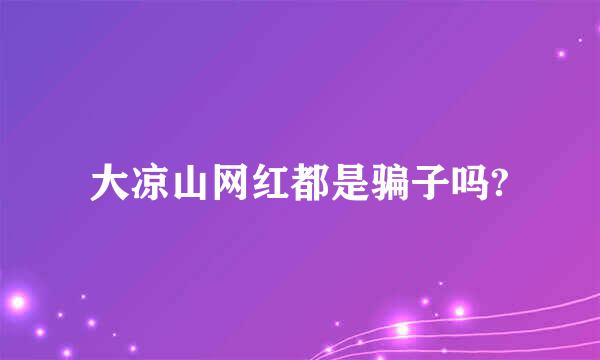 大凉山网红都是骗子吗?